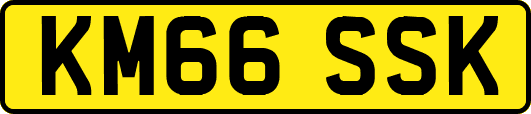 KM66 SSK